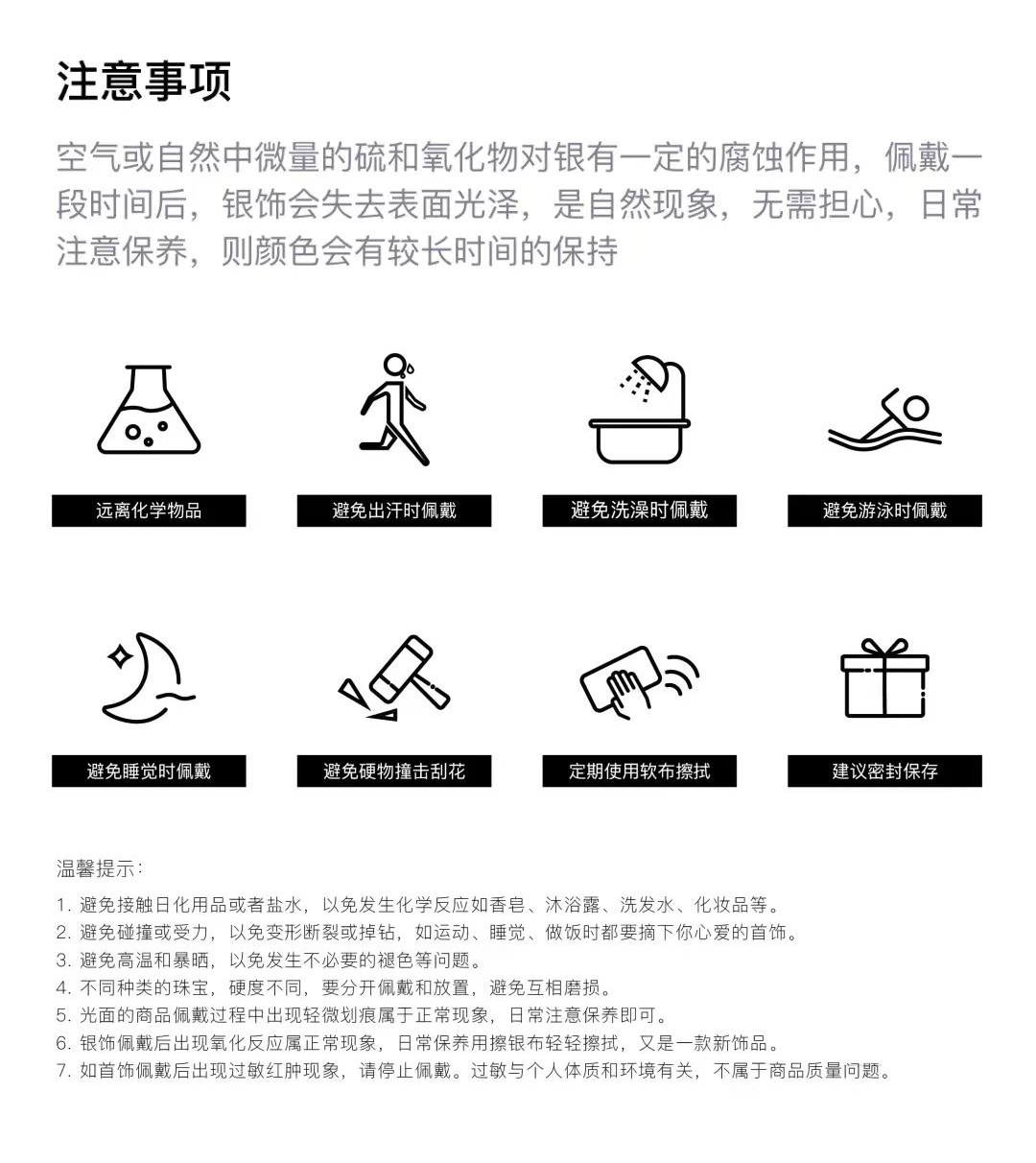 注意事项

空气或自然中微量的硫和氧化物对银有一定的腐蚀作用，佩戴一段时间后，银饰会失去表面光泽，是自然现象，无需担心，日常注意保养，则颜色会有较长时间的保持

远离化学物品

避免出汗时佩戴

避免洗澡时佩戴

避免游泳时佩戴

避免睡觉时佩戴

避免硬物撞击刮花

定期使用软布擦拭

建议密封保存

温馨提示：

1. 避免接触日化用品或者盐水，以免发生化学反应如香皂、沐浴露、洗发水、化妆品等。
2. 避免碰撞或受力，以免变形断裂或掉钻，如运动、睡觉、做饭时都要摘下你心爱的首饰。
3. 避免高温和暴晒，以免发生不必要的褪色等问题。
4. 不同种类的珠宝，硬度不同，要分开佩戴和放置，避免互相磨损。
5. 光面的商品佩戴过程中出现轻微划痕属于正常现象，日常注意保养即可。
6. 银饰佩戴后出现氧化反应属正常现象，日常保养用擦银布轻轻擦拭，又是一款新饰品。
7. 如首饰佩戴后出现过敏红肿现象，请停止佩戴。过敏与个人体质和环境有关，不属于商品质量问题。